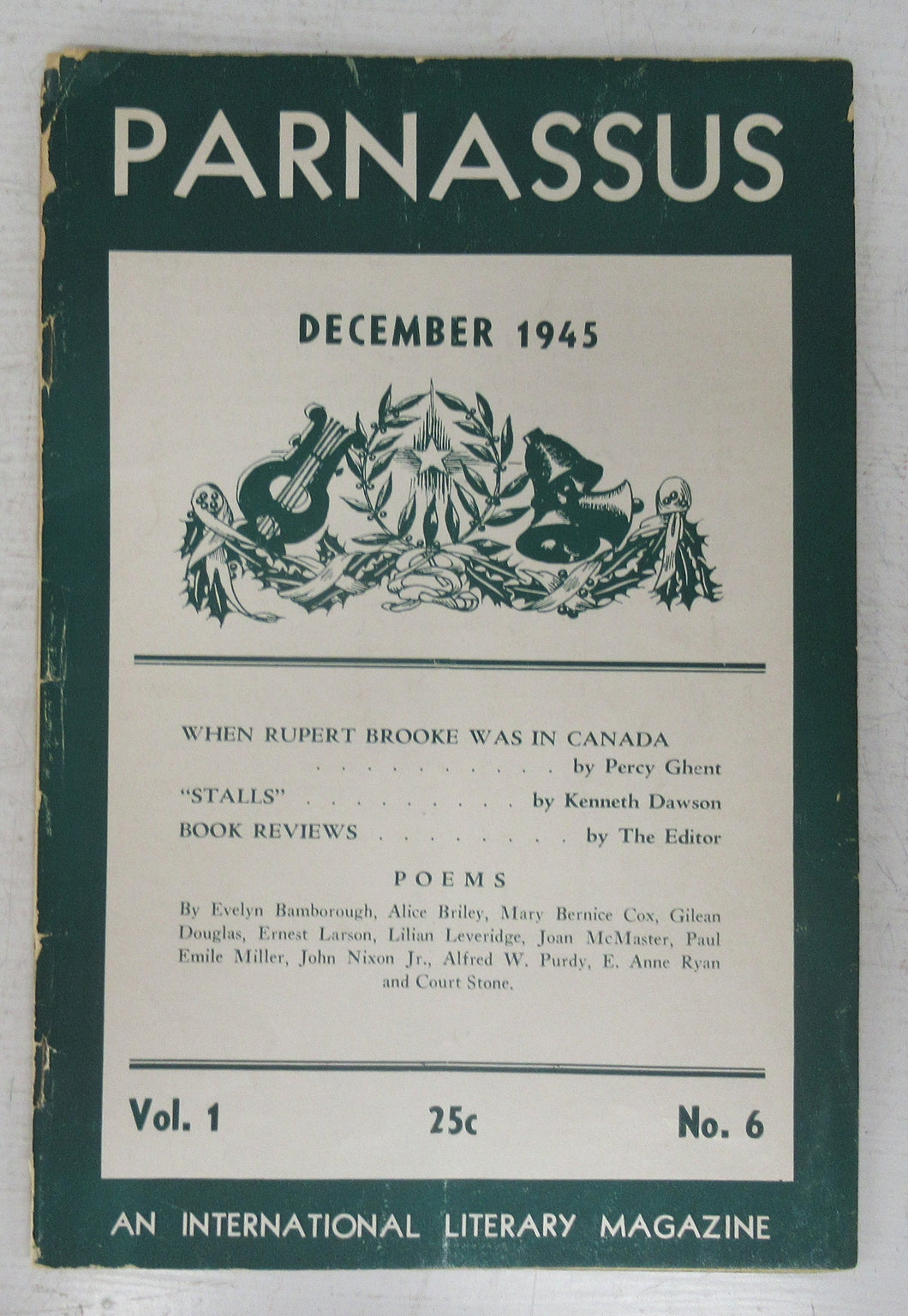 PARNASSUS

DECEMBER 1945

WHEN RUPERT BROOKE WAS IN CANADA
by Percy Ghent

"STALLS" by Kenneth Dawson

BOOK REVIEWS by The Editor

POEMS

By Evelyn Bamborough, Alice Briley, Mary Bernice Cox, Gilean Douglas, Ernest Larson, Lilian Leveridge, Joan McMaster, Paul Emile Miller, John Nixon Jr., Alfred W. Purdy, E. Anne Ryan and Court Stone.

Vol. 1 25c No. 6

AN INTERNATIONAL LITERARY MAGAZINE